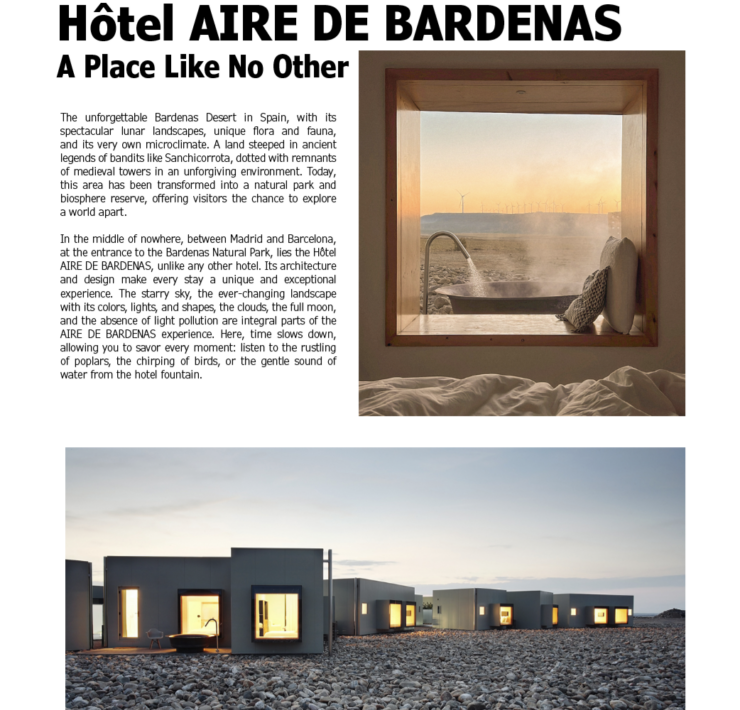 Hôtel AIRE DE BARDENAS
A Place Like No Other

The unforgettable Bardenas Desert in Spain, with its spectacular lunar landscapes, unique flora and fauna, and its very own microclimate. A land steeped in ancient legends of bandits like Sanchicorrota, dotted with remnants of medieval towers in an unforgiving environment. Today, this area has been transformed into a natural park and biosphere reserve, offering visitors the chance to explore a world apart.

In the middle of nowhere, between Madrid and Barcelona, at the entrance to the Bardenas Natural Park, lies the Hôtel AIRE DE BARDENAS, unlike any other hotel. Its architecture and design make every stay a unique and exceptional experience. The starry sky, the ever-changing landscape with its colors, lights, and shapes, the clouds, the full moon, and the absence of light pollution are integral parts of the AIRE DE BARDENAS experience. Here, time slows down, allowing you to savor every moment: listen to the rustling of poplars, the chirping of birds, or the gentle sound of water from the hotel fountain.